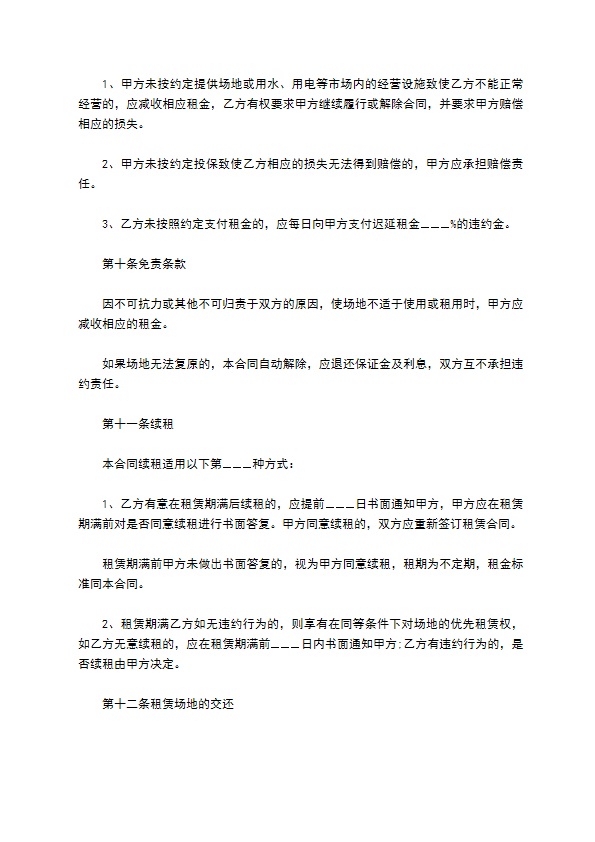 1、甲方未按约定提供场地或用水、用电等市场内的经营设施致使乙方不能正常经营的，应减收相应租金，乙方有权要求甲方继续履行或解除合同，并要求甲方赔偿相应的损失。

2、甲方未按约定投保致使乙方相应的损失无法得到赔偿的，甲方应承担赔偿责任。

3、乙方未按照约定支付租金的，应每日向甲方支付迟延租金___%的违约金。

第十条免责条款

因不可抗力或其他不可归责于双方的原因，使场地不适于使用或租用时，甲方应减收相应的租金。

如果场地无法复原的，本合同自动解除，应退还保证金及利息，双方互不承担违约责任。

第十一条续租

本合同续租适用以下第___种方式：

1、乙方有意在租赁期满后续租的，应提前___日书面通知甲方，甲方应在租赁期满前对是否同意续租进行书面答复。甲方同意续租的，双方应重新签订租赁合同。

租赁期满前甲方未做出书面答复的，视为甲方同意续租，租期为不定期，租金标准同本合同。

2、租赁期满乙方如无违约行为的，则享有在同等条件下对场地的优先租赁权，如乙方无意续租的，应在租赁期满前___日内书面通知甲方;乙方有违约行为的，是否续租由甲方决定。

第十二条租赁场地的交还